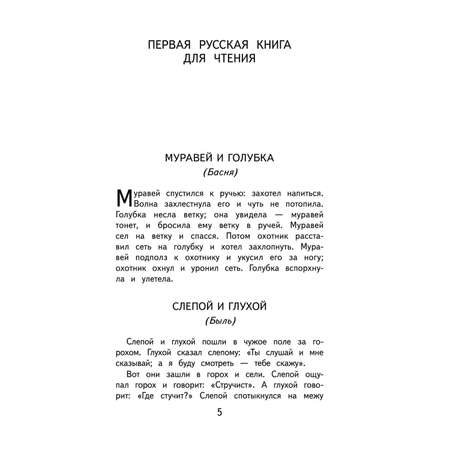 ПЕРВАЯ РУССКАЯ КНИГА ДЛЯ ЧТЕНИЯ

МУРАВЕЙ И ГОЛУБКА
(Басня)

Муравей спустился к ручью: захотел напиться. Волна захлестнула его и чуть не потопила. Голубка несла ветку; она увидела — муравей тонет, и бросила ему ветку в ручей. Муравей сел на ветку и спасся. Потом охотник расставил сеть на голубку и хотел захлопнуть. Муравей подполз к охотнику и укусил его за ногу; охотник охнул и уронил сеть. Голубка вспорхнула и улетела.

СЛЕПОЙ И ГЛУХОЙ
(Быль)

Слепой и глухой пошли в чужое поле за горохом. Глухой сказал слепому: «Ты слушай и мне сказывай; а я буду смотреть — тебе скажу».

Вот они зашли в горох и сели. Слепой ощупал горох и говорит: «Стручист». А глухой говорит: «Где стучит?» Слепой спотыкнулся на межу

5